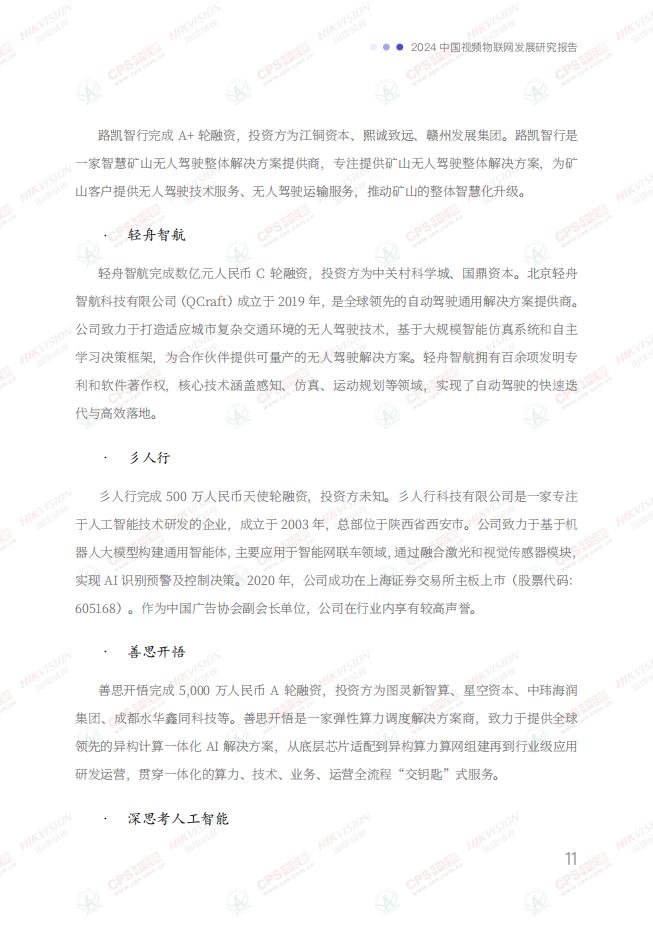 2024 中国视频物联网发展研究报告

路凯智行完成 A+ 轮融资，投资方为江铜资本、熙诚致远、赣州发展集团。路凯智行是一家智慧矿山无人驾驶整体解决方案提供商，专注提供矿山无人驾驶整体解决方案，为矿山客户提供无人驾驶技术服务、无人驾驶运输服务，推动矿山的整体智慧化升级。

· 轻舟智航

轻舟智航完成数亿元人民币 C 轮融资，投资方为中关村科学城、国鼎资本。北京轻舟智航科技有限公司（QCraft）成立于 2019 年，是全球领先的自动驾驶通用解决方案提供商。公司致力于打造适应城市复杂交通环境的无人驾驶技术，基于大规模智能仿真系统和自主学习决策框架，为合作伙伴提供可量产的无人驾驶解决方案。轻舟智航拥有百余项发明专利和软件著作权，核心技术涵盖感知、仿真、运动规划等领域，实现了自动驾驶的快速迭代与高效落地。

· 彡人行

彡人行完成 500 万人民币天使轮融资，投资方未知。彡人行科技有限公司是一家专注于人工智能技术研发的企业，成立于 2003 年，总部位于陕西省西安市。公司致力于基于机器人大模型构建通用智能体，主要应用于智能网联车领域，通过融合激光和视觉传感器模块，实现 AI 识别预警及控制决策。2020 年，公司成功在上海证券交易所主板上市（股票代码：605168）。作为中国广告协会副会长单位，公司在行业内享有较高声誉。

· 善思开悟

善思开悟完成 5,000 万人民币 A 轮融资，投资方为图灵新智算、星空资本、中玮海润集团、成都水华鑫同科技等。善思开悟是一家弹性算力调度解决方案商，致力于提供全球领先的异构计算一体化 AI 解决方案，从底层芯片适配到异构算力算网组建再到行业级应用研发运营，贯穿一体化的算力、技术、业务、运营全流程“交钥匙”式服务。

· 深思考人工智能

11